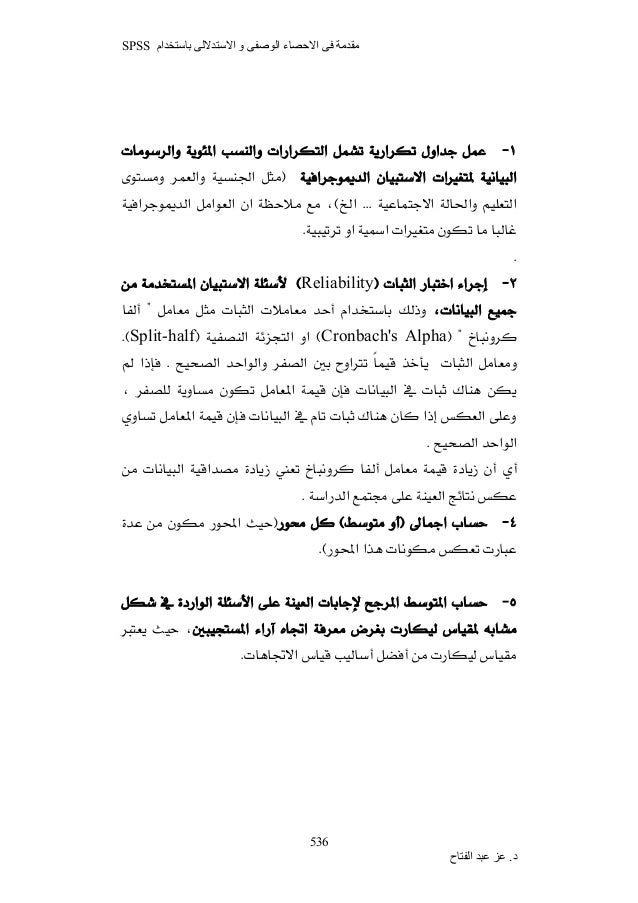 مقدمة فى الاحصاء الوصفى و الاستدلالى باستخدام SPSS

١- عمل جداول تكرارية تشمل التكرارات والنسب المئوية والرسومات البيانية لمتغيرات الاستبيان الديموجرافية (مثل الجنسية والعمر ومستوى التعليم والحالة الاجتماعية ... الخ)، مع ملاحظة ان العوامل الديموجرافية غالبا ما تكون متغيرات اسمية او ترتيبية.
.

٢- إجراء اختبار الثبات (Reliability) لأسئلة الاستبيان المستخدمة من جميع البيانات، وذلك باستخدام أحد معاملات الثبات مثل معامل " ألفا كرونباخ " (Cronbach's Alpha) او التجزئة النصفية (Split-half). ومعامل الثبات يأخذ قيماً تتراوح بين الصفر والواحد الصحيح . فإذا لم يكن هناك ثبات في البيانات فإن قيمة المعامل تكون مساوية للصفر ، وعلى العكس إذا كان هناك ثبات تام في البيانات فإن قيمة المعامل تساوي الواحد الصحيح .
أي أن زيادة قيمة معامل ألفا كرونباخ تعني زيادة مصداقية البيانات من عكس نتائج العينة على مجتمع الدراسة .

٤- حساب اجمالى (أو متوسط) كل محور(حيث المحور مكون من عدة عبارت تعكس مكونات هذا المحور).

٥- حساب المتوسط المرجح لإجابات العينة على الأسئلة الواردة في شكل مشابه لمقياس ليكارت بغرض معرفة اتجاه آراء المستجيبين، حيث يعتبر مقياس ليكارت من أفضل أساليب قياس الاتجاهات.

536

د. عز عبد الفتاح